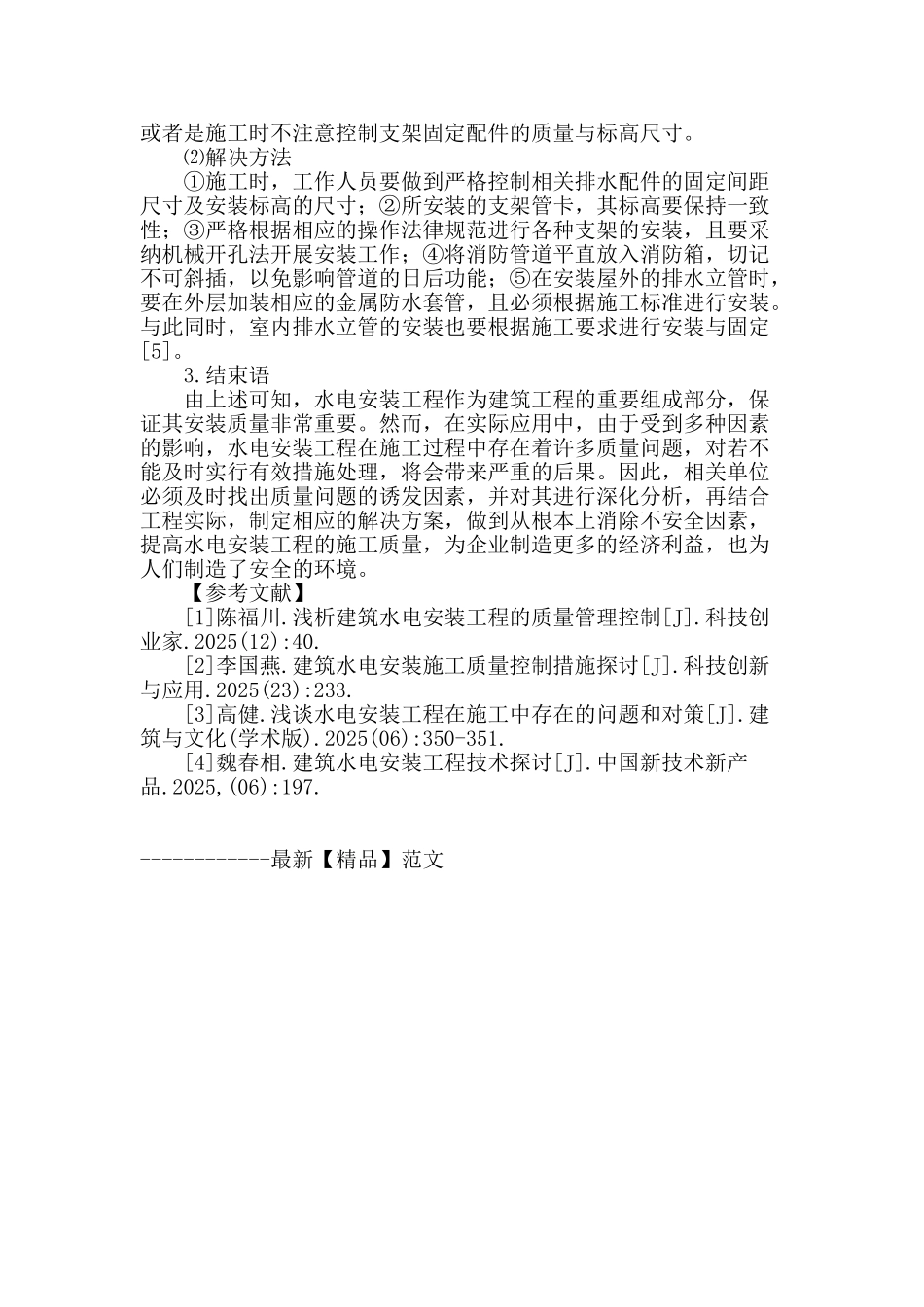 或者是施工时不注意控制支架固定配件的质量与标高尺寸。

⑵解决方法

①施工时，工作人员要做到严格控制相关排水配件的固定间距尺寸及安装标高的尺寸；②所安装的支架管卡，其标高要保持一致性；③严格根据相应的操作法律规范进行各种支架的安装，且要采纳机械开孔法开展安装工作；④将消防管道平直放入消防箱，切记不可斜插，以免影响管道的日后功能；⑤在安装屋外的排水立管时，要在外层加装相应的金属防水套管，且必须根据施工标准进行安装。与此同时，室内排水立管的安装也要根据施工要求进行安装与固定[5]。

3.结束语

由上述可知，水电安装工程作为建筑工程的重要组成部分，保证其安装质量非常重要。然而，在实际应用中，由于受到多种因素的影响，水电安装工程在施工过程中存在着许多质量问题，对若不能及时实行有效措施处理，将会带来严重的后果。因此，相关单位必须及时找出质量问题的诱发因素，并对其进行深化分析，再结合工程实际，制定相应的解决方案，做到从根本上消除不安全因素，提高水电安装工程的施工质量，为企业制造更多的经济利益，也为人们制造了安全的环境。

【参考文献】

[1]陈福川.浅析建筑水电安装工程的质量管理控制[J].科技创业家.2025(12):40.

[2]李国燕.建筑水电安装施工质量控制措施探讨[J].科技创新与应用.2025(23):233.

[3]高健.浅谈水电安装工程在施工中存在的问题和对策[J].建筑与文化(学术版).2025(06):350-351.

[4]魏春相.建筑水电安装工程技术探讨[J].中国新技术新产品.2025,(06):197.

------------最新【精品】范文